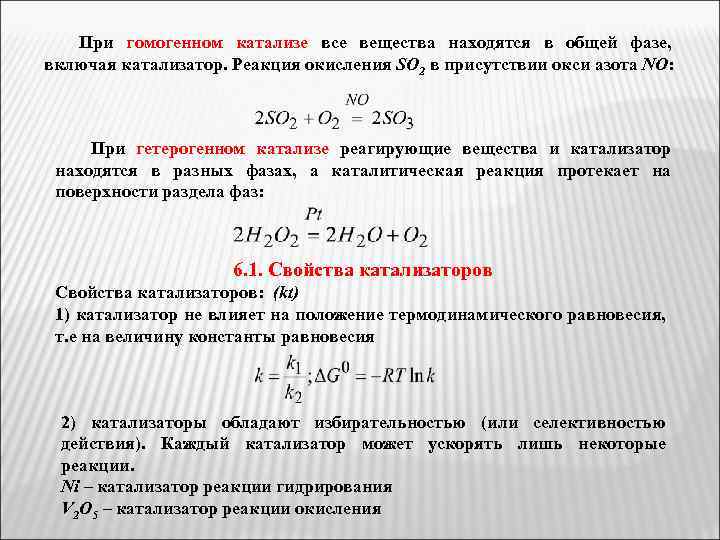 При гомогенном катализе все вещества находятся в общей фазе, включая катализатор. Реакция окисления $SO_2$ в присутствии окси азота $NO$:

$2SO_2 + O_2 \overset{NO}{=} 2SO_3$

При гетерогенном катализе реагирующие вещества и катализатор находятся в разных фазах, а каталитическая реакция протекает на поверхности раздела фаз:

$2H_2O_2 \overset{Pt}{=} 2H_2O + O_2$

6.1. Свойства катализаторов

Свойства катализаторов: (kt)
1) катализатор не влияет на положение термодинамического равновесия, т.е на величину константы равновесия

$k = \frac{k_1}{k_2}; \Delta G^0 = -RT \ln k$

2) катализаторы обладают избирательностью (или селективностью действия). Каждый катализатор может ускорять лишь некоторые реакции.
$Ni$ – катализатор реакции гидрирования
$V_2O_5$ – катализатор реакции окисления